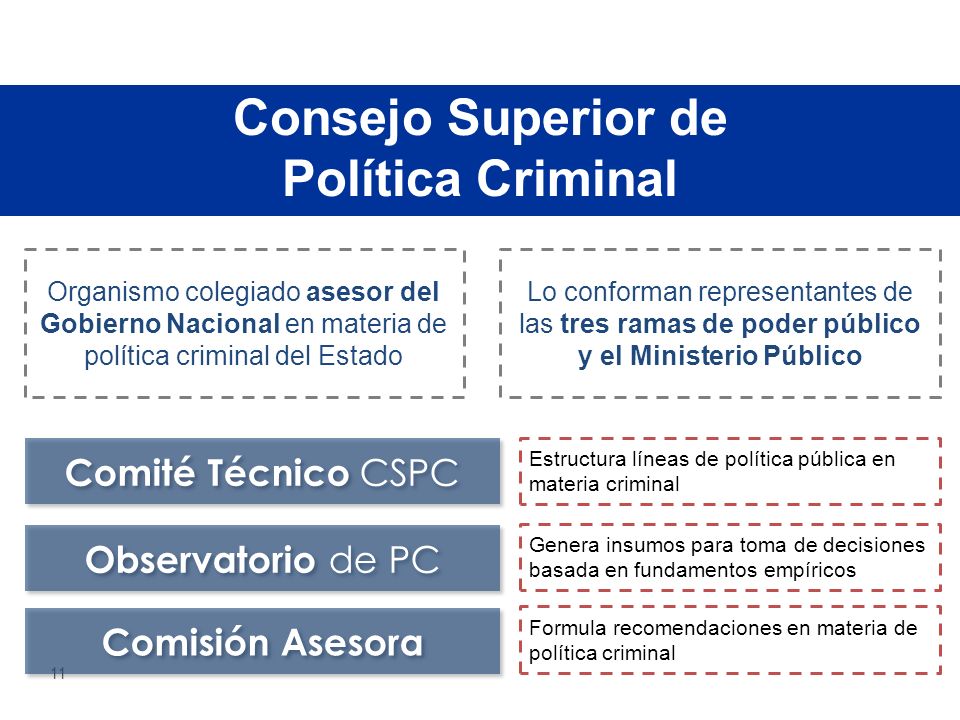 Consejo Superior de Política Criminal

Organismo colegiado asesor del Gobierno Nacional en materia de política criminal del Estado

Lo conforman representantes de las tres ramas de poder público y el Ministerio Público

Comité Técnico CSPC

Estructura líneas de política pública en materia criminal

Observatorio de PC

Genera insumos para toma de decisiones basada en fundamentos empíricos

Comisión Asesora

Formula recomendaciones en materia de política criminal

11